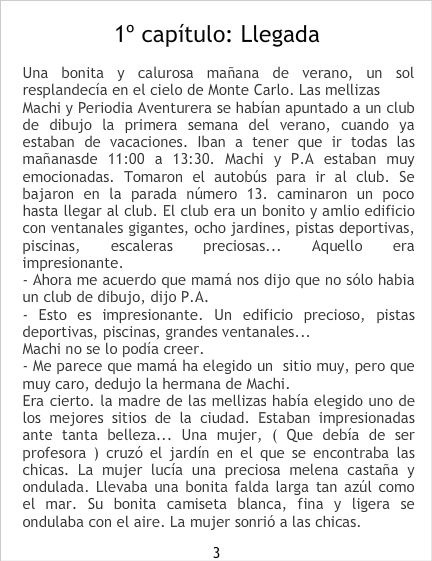 1º capítulo: Llegada

Una bonita y calurosa mañana de verano, un sol resplandecía en el cielo de Monte Carlo. Las mellizas Machi y Periodia Aventurera se habían apuntado a un club de dibujo la primera semana del verano, cuando ya estaban de vacaciones. Iban a tener que ir todas las mañanasde 11:00 a 13:30. Machi y P.A estaban muy emocionadas. Tomaron el autobús para ir al club. Se bajaron en la parada número 13. caminaron un poco hasta llegar al club. El club era un bonito y amlio edificio con ventanales gigantes, ocho jardines, pistas deportivas, piscinas, escaleras preciosas... Aquello era impresionante.
- Ahora me acuerdo que mamá nos dijo que no sólo habia un club de dibujo, dijo P.A.
- Esto es impresionante. Un edificio precioso, pistas deportivas, piscinas, grandes ventanales...
Machi no se lo podía creer.
- Me parece que mamá ha elegido un sitio muy, pero que muy caro, dedujo la hermana de Machi.
Era cierto. la madre de las mellizas había elegido uno de los mejores sitios de la ciudad. Estaban impresionadas ante tanta belleza... Una mujer, ( Que debía de ser profesora ) cruzó el jardín en el que se encontraba las chicas. La mujer lucía una preciosa melena castaña y ondulada. Llevaba una bonita falda larga tan azúl como el mar. Su bonita camiseta blanca, fina y ligera se ondulaba con el aire. La mujer sonrió a las chicas.

3